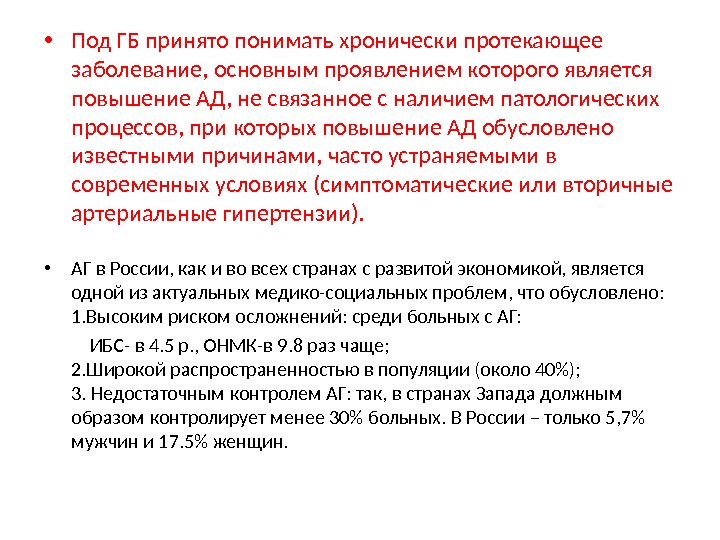 • Под ГБ принято понимать хронически протекающее заболевание, основным проявлением которого является повышение АД, не связанное с наличием патологических процессов, при которых повышение АД обусловлено известными причинами, часто устраняемыми в современных условиях (симптоматические или вторичные артериальные гипертензии).

• АГ в России, как и во всех странах с развитой экономикой, является одной из актуальных медико-социальных проблем, что обусловлено:
1.Высоким риском осложнений: среди больных с АГ:
ИБС- в 4.5 р., ОНМК-в 9.8 раз чаще;
2.Широкой распространенностью в популяции (около 40%);
3. Недостаточным контролем АГ: так, в странах Запада должным образом контролирует менее 30% больных. В России – только 5,7% мужчин и 17.5% женщин.